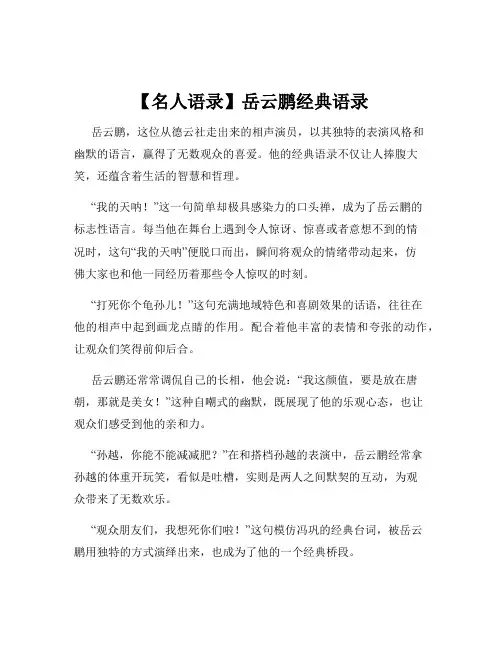 【名人语录】岳云鹏经典语录

岳云鹏，这位从德云社走出来的相声演员，以其独特的表演风格和幽默的语言，赢得了无数观众的喜爱。他的经典语录不仅让人捧腹大笑，还蕴含着生活的智慧和哲理。

“我的天呐！”这一句简单却极具感染力的口头禅，成为了岳云鹏的标志性语言。每当他在舞台上遇到令人惊讶、惊喜或者意想不到的情况时，这句“我的天呐”便脱口而出，瞬间将观众的情绪带动起来，仿佛大家也和他一同经历着那些令人惊叹的时刻。

“打死你个龟孙儿！”这句充满地域特色和喜剧效果的话语，往往在他的相声中起到画龙点睛的作用。配合着他丰富的表情和夸张的动作，让观众们笑得前仰后合。

岳云鹏还常常调侃自己的长相，他会说：“我这颜值，要是放在唐朝，那就是美女！”这种自嘲式的幽默，既展现了他的乐观心态，也让观众们感受到他的亲和力。

“孙越，你能不能减减肥？”在和搭档孙越的表演中，岳云鹏经常拿孙越的体重开玩笑，看似是吐槽，实则是两人之间默契的互动，为观众带来了无数欢乐。

“观众朋友们，我想死你们啦！”这句模仿冯巩的经典台词，被岳云鹏用独特的方式演绎出来，也成为了他的一个经典桥段。